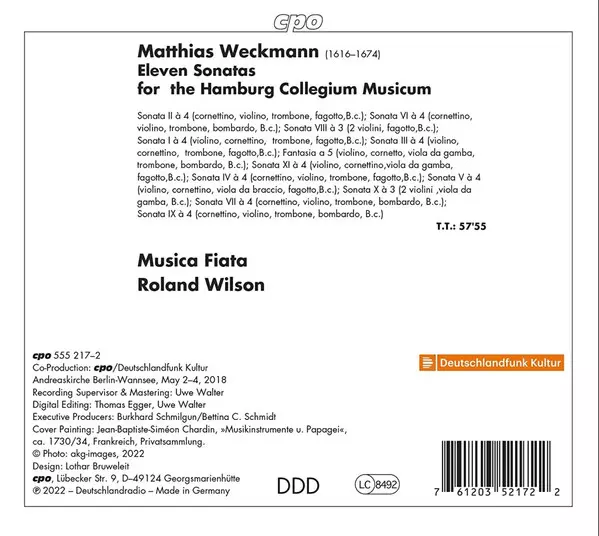 cpo

Matthias Weckmann (1616–1674)
Eleven Sonatas
for the Hamburg Collegium Musicum

Sonata II à 4 (cornettino, violino, trombone, fagotto,B.c.); Sonata VI à 4 (cornettino, violino, trombone, bombardo, B.c.); Sonata VIII à 3 (2 violini, fagotto,B.c.); Sonata I à 4 (violino, cornettino, trombone, fagotto,B.c.); Sonata III à 4 (violino, cornettino, trombone, fagotto,B.c.); Fantasia a 5 (violino, cornetto, viola da gamba, trombone, bombardo, B.c.); Sonata XI à 4 (violino, cornettino,viola da gamba, fagotto,B.c.); Sonata IV à 4 (cornettino, violino, trombone, fagotto,B.c.); Sonata V à 4 (violino, cornettino, viola da braccio, fagotto,B.c.); Sonata X à 3 (2 violini ,viola da gamba, B.c.); Sonata VII à 4 (cornettino, violino, trombone, bombardo, B.c.); Sonata IX à 4 (cornettino, violino, trombone, bombardo, B.c.)

T.T.: 57'55

Musica Fiata
Roland Wilson

cpo 555 217–2
Co-Production: cpo/Deutschlandfunk Kultur
Andreaskirche Berlin-Wannsee, May 2–4, 2018
Recording Supervisor & Mastering: Uwe Walter
Digital Editing: Thomas Egger, Uwe Walter
Executive Producers: Burkhard Schmilgun/Bettina C. Schmidt
Cover Painting: Jean-Baptiste-Siméon Chardin, »Musikinstrumente u. Papagei«, ca. 1730/34, Frankreich, Privatsammlung.
© Photo: akg-images, 2022
Design: Lothar Bruweleit
cpo, Lübecker Str. 9, D–49124 Georgsmarienhütte
℗ 2022 – Deutschlandradio – Made in Germany

Deutschlandfunk Kultur

DDD

LC 8492

7 61203 52172 2